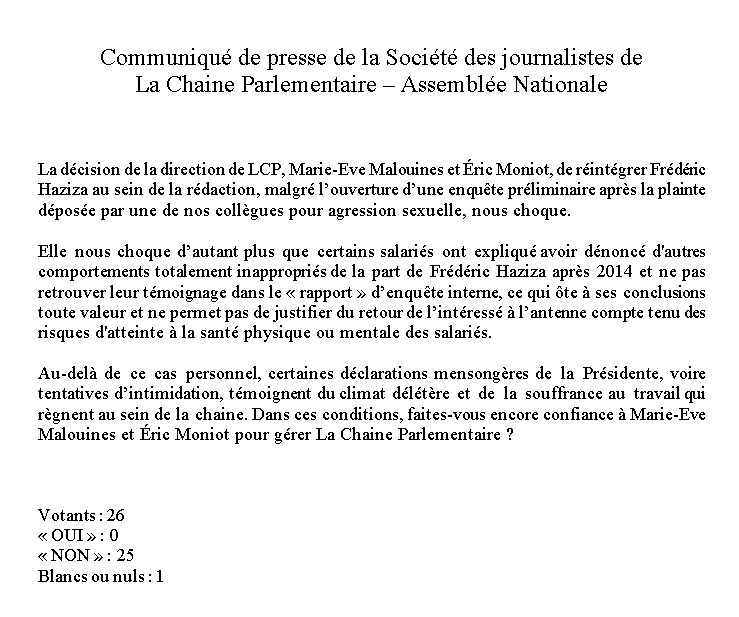 Communiqué de presse de la Société des journalistes de La Chaine Parlementaire – Assemblée Nationale

La décision de la direction de LCP, Marie-Eve Malouines et Éric Moniot, de réintégrer Frédéric Haziza au sein de la rédaction, malgré l'ouverture d'une enquête préliminaire après la plainte déposée par une de nos collègues pour agression sexuelle, nous choque.

Elle nous choque d'autant plus que certains salariés ont expliqué avoir dénoncé d'autres comportements totalement inappropriés de la part de Frédéric Haziza après 2014 et ne pas retrouver leur témoignage dans le « rapport » d'enquête interne, ce qui ôte à ses conclusions toute valeur et ne permet pas de justifier du retour de l'intéressé à l'antenne compte tenu des risques d'atteinte à la santé physique ou mentale des salariés.

Au-delà de ce cas personnel, certaines déclarations mensongères de la Présidente, voire tentatives d'intimidation, témoignent du climat délétère et de la souffrance au travail qui règnent au sein de la chaine. Dans ces conditions, faites-vous encore confiance à Marie-Eve Malouines et Éric Moniot pour gérer La Chaine Parlementaire ?

Votants : 26
« OUI » : 0
« NON » : 25
Blancs ou nuls : 1